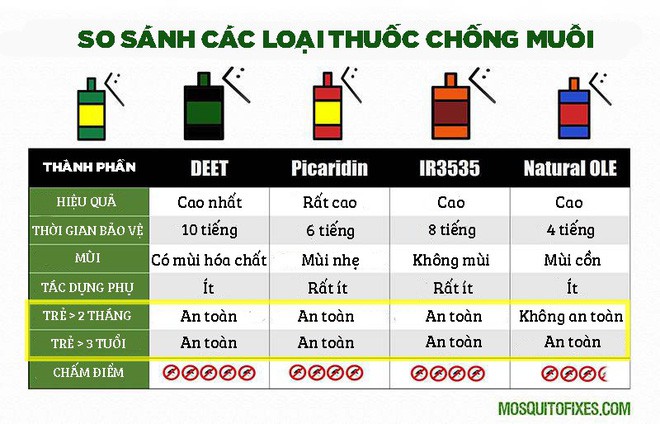 SO SÁNH CÁC LOẠI THUỐC CHỐNG MUỖI

| THÀNH PHẦN | DEET | Picaridin | IR3535 | Natural OLE |
|---|---|---|---|---|
| HIỆU QUẢ | Cao nhất | Rất cao | Cao | Cao |
| THỜI GIAN BẢO VỆ | 10 tiếng | 6 tiếng | 8 tiếng | 4 tiếng |
| MÙI | Có mùi hóa chất | Mùi nhẹ | Không mùi | Mùi cồn |
| TÁC DỤNG PHỤ | Ít | Rất ít | Rất ít | Ít |
| TRẺ > 2 THÁNG | An toàn | An toàn | An toàn | Không an toàn |
| TRẺ > 3 TUỔI | An toàn | An toàn | An toàn | An toàn |
| CHẤM ĐIỂM | | | | |

MOSQUITOFIXES.COM